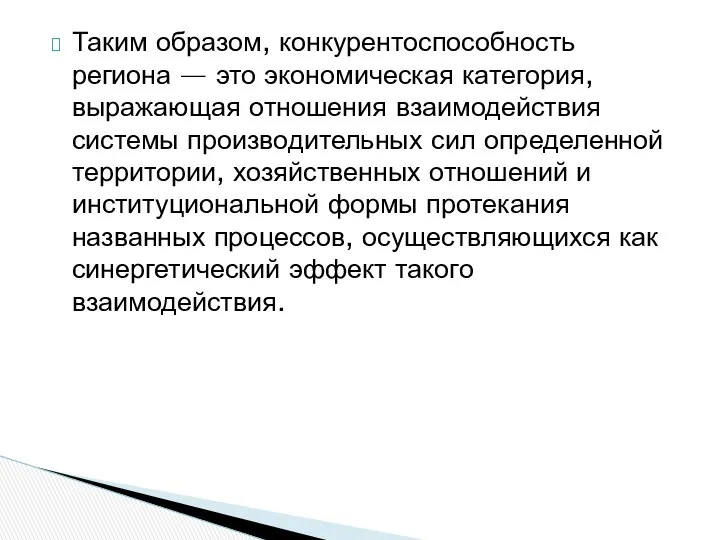 Таким образом, конкурентоспособность региона — это экономическая категория, выражающая отношения взаимодействия системы производительных сил определенной территории, хозяйственных отношений и институциональной формы протекания названных процессов, осуществляющихся как синергетический эффект такого взаимодействия.